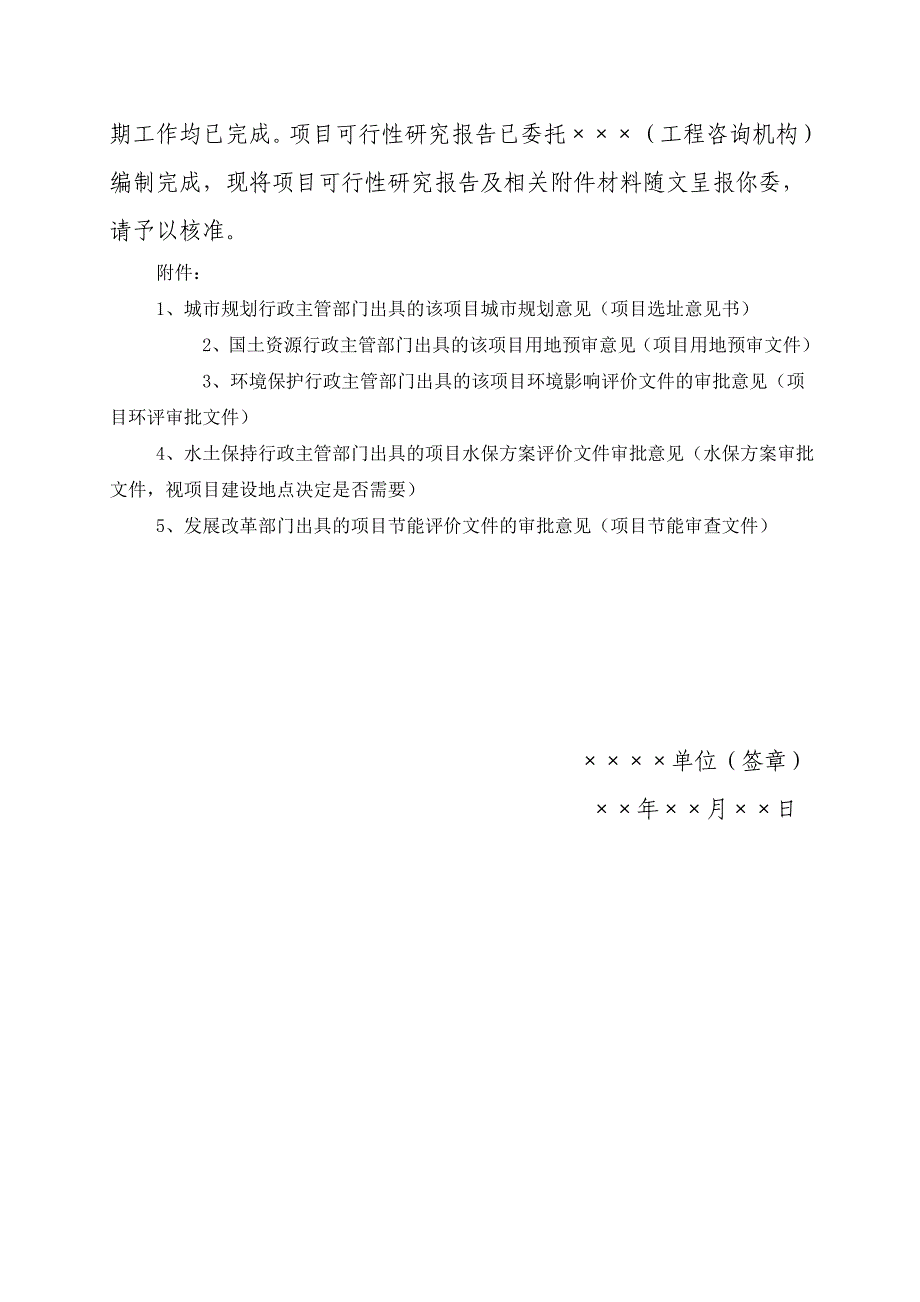 期工作均已完成。项目可行性研究报告已委托×××（工程咨询机构）编制完成，现将项目可行性研究报告及相关附件材料随文呈报你委，请予以核准。

附件：

1、城市规划行政主管部门出具的该项目城市规划意见（项目选址意见书）

2、国土资源行政主管部门出具的该项目用地预审意见（项目用地预审文件）

3、环境保护行政主管部门出具的该项目环境影响评价文件的审批意见（项目环评审批文件）

4、水土保持行政主管部门出具的项目水保方案评价文件审批意见（水保方案审批文件，视项目建设地点决定是否需要）

5、发展改革部门出具的项目节能评价文件的审批意见（项目节能审查文件）

××××单位（签章）

××年××月××日